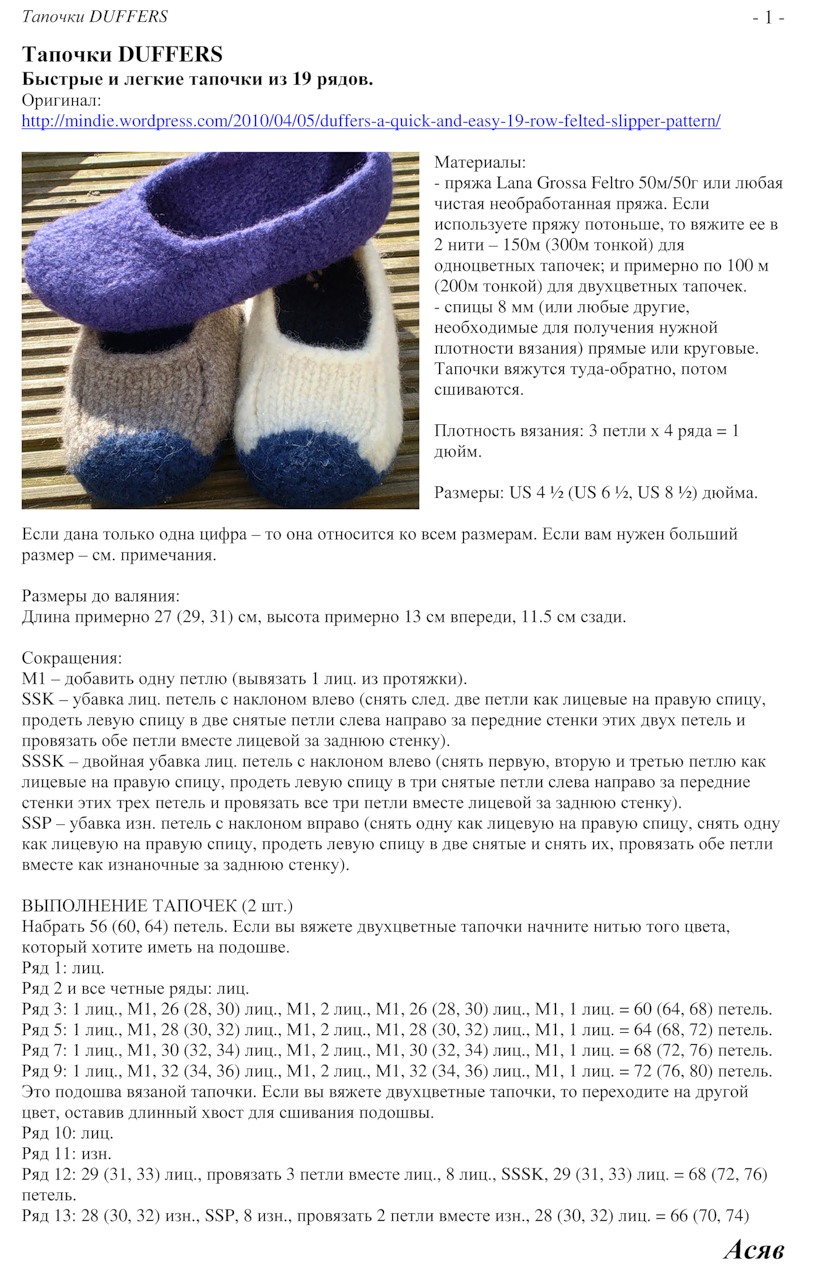 Тапочки DUFFERS - 1 -

Тапочки DUFFERS
Быстрые и легкие тапочки из 19 рядов.
Оригинал:
http://mindie.wordpress.com/2010/04/05/duffers-a-quick-and-easy-19-row-felted-slipper-pattern/

Материалы:
- пряжа Lana Grossa Feltro 50м/50г или любая чистая необработанная пряжа. Если используете пряжу потоньше, то вяжите ее в 2 нити – 150м (300м тонкой) для одноцветных тапочек; и примерно по 100 м (200м тонкой) для двухцветных тапочек.
- спицы 8 мм (или любые другие, необходимые для получения нужной плотности вязания) прямые или круговые. Тапочки вяжутся туда-обратно, потом сшиваются.

Плотность вязания: 3 петли х 4 ряда = 1 дюйм.

Размеры: US 4 ½ (US 6 ½, US 8 ½) дюйма.

Если дана только одна цифра – то она относится ко всем размерам. Если вам нужен больший размер – см. примечания.

Размеры до валяния:
Длина примерно 27 (29, 31) см, высота примерно 13 см впереди, 11.5 см сзади.

Сокращения:
M1 – добавить одну петлю (вывязать 1 лиц. из протяжки).
SSK – убавка лиц. петель с наклоном влево (снять след. две петли как лицевые на правую спицу, продеть левую спицу в две снятые петли слева направо за передние стенки этих двух петель и провязать обе петли вместе лицевой за заднюю стенку).
SSSK – двойная убавка лиц. петель с наклоном влево (снять первую, вторую и третью петлю как лицевые на правую спицу, продеть левую спицу в три снятые петли слева направо за передние стенки этих трех петель и провязать все три петли вместе лицевой за заднюю стенку).
SSP – убавка изн. петель с наклоном вправо (снять одну как лицевую на правую спицу, снять одну как лицевую на правую спицу, продеть левую спицу в две снятые и снять их, провязать обе петли вместе как изнаночные за заднюю стенку).

ВЫПОЛНЕНИЕ ТАПОЧЕК (2 шт.)
Набрать 56 (60, 64) петель. Если вы вяжете двухцветные тапочки начните нитью того цвета, который хотите иметь на подошве.
Ряд 1: лиц.
Ряд 2 и все четные ряды: лиц.
Ряд 3: 1 лиц., M1, 26 (28, 30) лиц., M1, 2 лиц., M1, 26 (28, 30) лиц., M1, 1 лиц. = 60 (64, 68) петель.
Ряд 5: 1 лиц., M1, 28 (30, 32) лиц., M1, 2 лиц., M1, 28 (30, 32) лиц., M1, 1 лиц. = 64 (68, 72) петель.
Ряд 7: 1 лиц., M1, 30 (32, 34) лиц., M1, 2 лиц., M1, 30 (32, 34) лиц., M1, 1 лиц. = 68 (72, 76) петель.
Ряд 9: 1 лиц., M1, 32 (34, 36) лиц., M1, 2 лиц., M1, 32 (34, 36) лиц., M1, 1 лиц. = 72 (76, 80) петель.
Это подошва вязаной тапочки. Если вы вяжете двухцветные тапочки, то переходите на другой цвет, оставив длинный хвост для сшивания подошвы.
Ряд 10: лиц.
Ряд 11: изн.
Ряд 12: 29 (31, 33) лиц., провязать 3 петли вместе лиц., 8 лиц., SSSK, 29 (31, 33) лиц. = 68 (72, 76) петель.
Ряд 13: 28 (30, 32) изн., SSP, 8 изн., провязать 2 петли вместе изн., 28 (30, 32) лиц. = 66 (70, 74)

Асяв